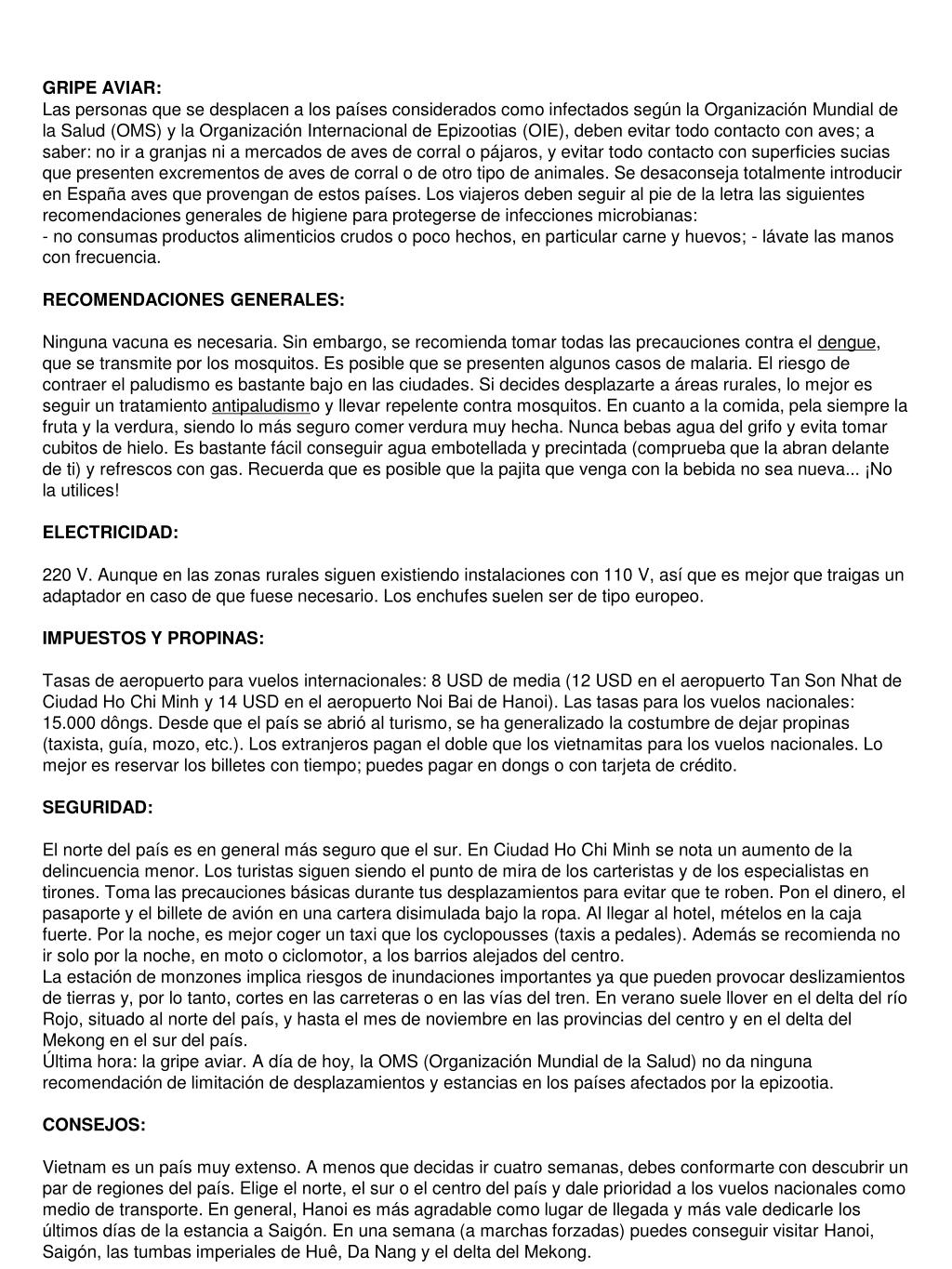 GRIPE AVIAR:
Las personas que se desplacen a los países considerados como infectados según la Organización Mundial de la Salud (OMS) y la Organización Internacional de Epizootias (OIE), deben evitar todo contacto con aves; a saber: no ir a granjas ni a mercados de aves de corral o pájaros, y evitar todo contacto con superficies sucias que presenten excrementos de aves de corral o de otro tipo de animales. Se desaconseja totalmente introducir en España aves que provengan de estos países. Los viajeros deben seguir al pie de la letra las siguientes recomendaciones generales de higiene para protegerse de infecciones microbianas:
- no consumas productos alimenticios crudos o poco hechos, en particular carne y huevos; - lávate las manos con frecuencia.

RECOMENDACIONES GENERALES:

Ninguna vacuna es necesaria. Sin embargo, se recomienda tomar todas las precauciones contra el dengue, que se transmite por los mosquitos. Es posible que se presenten algunos casos de malaria. El riesgo de contraer el paludismo es bastante bajo en las ciudades. Si decides desplazarte a áreas rurales, lo mejor es seguir un tratamiento antipaludismo y llevar repelente contra mosquitos. En cuanto a la comida, pela siempre la fruta y la verdura, siendo lo más seguro comer verdura muy hecha. Nunca bebas agua del grifo y evita tomar cubitos de hielo. Es bastante fácil conseguir agua embotellada y precintada (comprueba que la abran delante de ti) y refrescos con gas. Recuerda que es posible que la pajita que venga con la bebida no sea nueva... ¡No la utilices!

ELECTRICIDAD:

220 V. Aunque en las zonas rurales siguen existiendo instalaciones con 110 V, así que es mejor que traigas un adaptador en caso de que fuese necesario. Los enchufes suelen ser de tipo europeo.

IMPUESTOS Y PROPINAS:

Tasas de aeropuerto para vuelos internacionales: 8 USD de media (12 USD en el aeropuerto Tan Son Nhat de Ciudad Ho Chi Minh y 14 USD en el aeropuerto Noi Bai de Hanoi). Las tasas para los vuelos nacionales: 15.000 dôngs. Desde que el país se abrió al turismo, se ha generalizado la costumbre de dejar propinas (taxista, guía, mozo, etc.). Los extranjeros pagan el doble que los vietnamitas para los vuelos nacionales. Lo mejor es reservar los billetes con tiempo; puedes pagar en dongs o con tarjeta de crédito.

SEGURIDAD:

El norte del país es en general más seguro que el sur. En Ciudad Ho Chi Minh se nota un aumento de la delincuencia menor. Los turistas siguen siendo el punto de mira de los carteristas y de los especialistas en tirones. Toma las precauciones básicas durante tus desplazamientos para evitar que te roben. Pon el dinero, el pasaporte y el billete de avión en una cartera disimulada bajo la ropa. Al llegar al hotel, mételos en la caja fuerte. Por la noche, es mejor coger un taxi que los cyclopousses (taxis a pedales). Además se recomienda no ir solo por la noche, en moto o ciclomotor, a los barrios alejados del centro.
La estación de monzones implica riesgos de inundaciones importantes ya que pueden provocar deslizamientos de tierras y, por lo tanto, cortes en las carreteras o en las vías del tren. En verano suele llover en el delta del río Rojo, situado al norte del país, y hasta el mes de noviembre en las provincias del centro y en el delta del Mekong en el sur del país.
Última hora: la gripe aviar. A día de hoy, la OMS (Organización Mundial de la Salud) no da ninguna recomendación de limitación de desplazamientos y estancias en los países afectados por la epizootia.

CONSEJOS:

Vietnam es un país muy extenso. A menos que decidas ir cuatro semanas, debes conformarte con descubrir un par de regiones del país. Elige el norte, el sur o el centro del país y dale prioridad a los vuelos nacionales como medio de transporte. En general, Hanoi es más agradable como lugar de llegada y más vale dedicarle los últimos días de la estancia a Saigón. En una semana (a marchas forzadas) puedes conseguir visitar Hanoi, Saigón, las tumbas imperiales de Huê, Da Nang y el delta del Mekong.